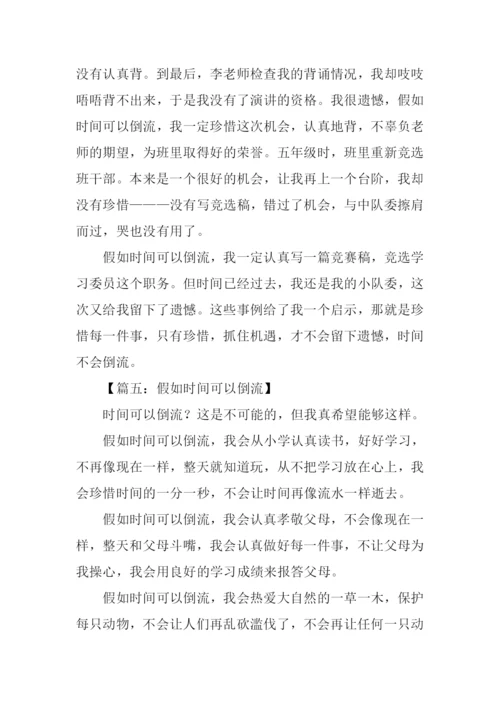 没有认真背。到最后，李老师检查我的背诵情况，我却吱吱唔唔背不出来，于是我没有了演讲的资格。我很遗憾，假如时间可以倒流，我一定珍惜这次机会，认真地背，不辜负老师的期望，为班里取得好的荣誉。五年级时，班里重新竞选班干部。本来是一个很好的机会，让我再上一个台阶，我却没有珍惜———没有写竞选稿，错过了机会，与中队委擦肩而过，哭也没有用了。

假如时间可以倒流，我一定认真写一篇竞赛稿，竞选学习委员这个职务。但时间已经过去，我还是我的小队委，这次又给我留下了遗憾。这些事例给了我一个启示，那就是珍惜每一件事，只有珍惜，抓住机遇，才不会留下遗憾，时间不会倒流。

【篇五：假如时间可以倒流】

时间可以倒流？这是不可能的，但我真希望能够这样。

假如时间可以倒流，我会从小学认真读书，好好学习，不再像现在一样，整天就知道玩，从不把学习放在心上，我会珍惜时间的一分一秒，不会让时间再像流水一样逝去。

假如时间可以倒流，我会认真孝敬父母，不会像现在一样，整天和父母斗嘴，我会认真做好每一件事，不让父母为我操心，我会用良好的学习成绩来报答父母。

假如时间可以倒流，我会热爱大自然的一草一木，保护每只动物，不会让人们再乱砍滥伐了，不会再让任何一只动